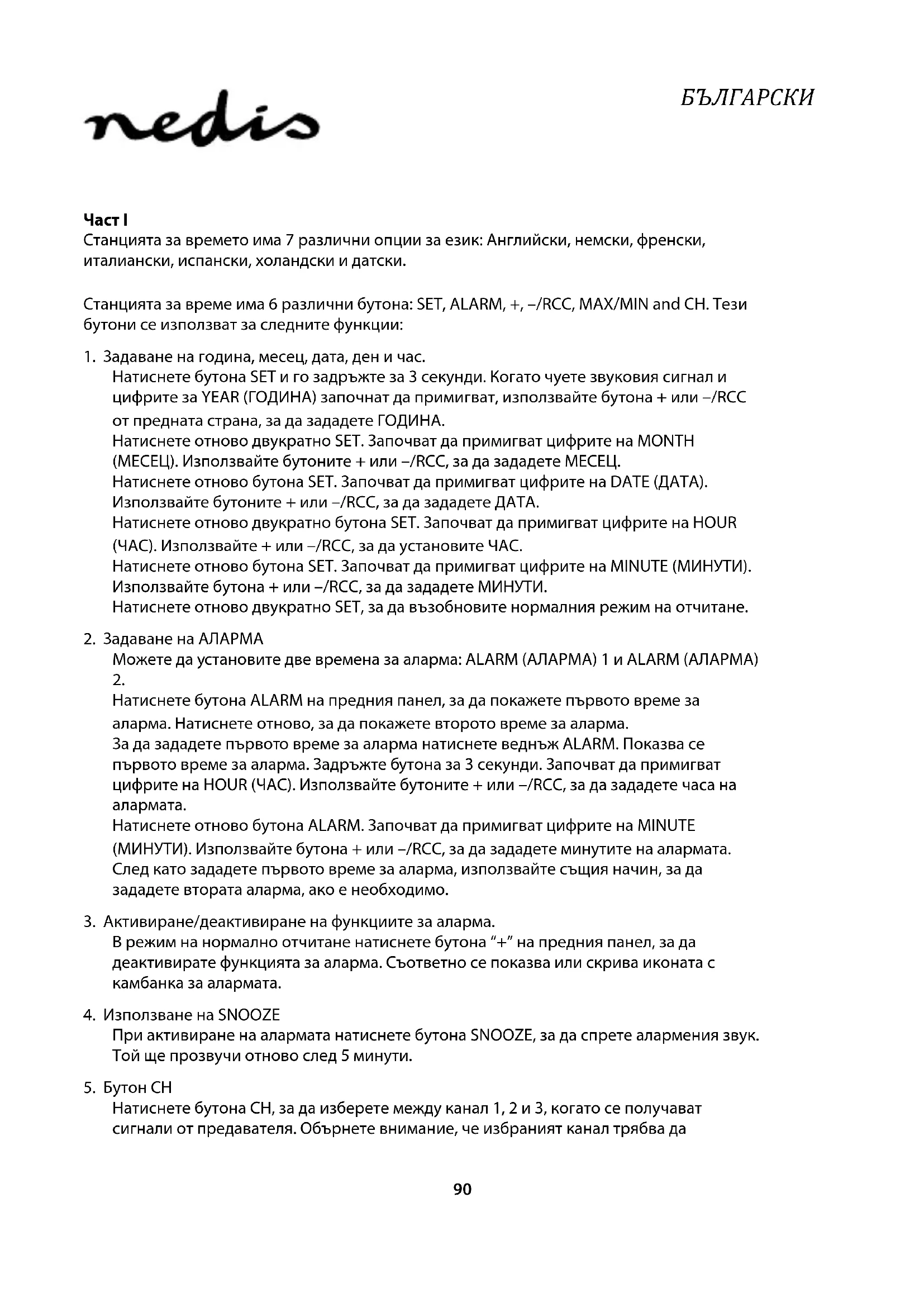 nedis

БЪЛГАРСКИ

Част I
Станцията за времето има 7 различни опции за език: Английски, немски, френски, италиански, испански, холандски и датски.

Станцията за време има 6 различни бутона: SET, ALARM, +, –/RCC, MAX/MIN and CH. Тези бутони се използват за следните функции:

1. Задаване на година, месец, дата, ден и час.
Натиснете бутона SET и го задръжте за 3 секунди. Когато чуете звуковия сигнал и цифрите за YEAR (ГОДИНА) започнат да примигват, използвайте бутона + или –/RCC от предната страна, за да зададете ГОДИНА.
Натиснете отново двукратно SET. Започват да примигват цифрите на MONTH (МЕСЕЦ). Използвайте бутоните + или –/RCC, за да зададете МЕСЕЦ.
Натиснете отново бутона SET. Започват да примигват цифрите на DATE (ДАТА). Използвайте бутоните + или –/RCC, за да зададете ДАТА.
Натиснете отново двукратно бутона SET. Започват да примигват цифрите на HOUR (ЧАС). Използвайте + или –/RCC, за да установите ЧАС.
Натиснете отново бутона SET. Започват да примигват цифрите на MINUTE (МИНУТИ). Използвайте бутона + или –/RCC, за да зададете МИНУТИ.
Натиснете отново двукратно SET, за да възобновите нормалния режим на отчитане.

2. Задаване на АЛАРМА
Можете да установите две времена за аларма: ALARM (АЛАРМА) 1 и ALARM (АЛАРМА) 2.
Натиснете бутона ALARM на предния панел, за да покажете първото време за аларма. Натиснете отново, за да покажете второто време за аларма.
За да зададете първото време за аларма натиснете веднъж ALARM. Показва се първото време за аларма. Задръжте бутона за 3 секунди. Започват да примигват цифрите на HOUR (ЧАС). Използвайте бутоните + или –/RCC, за да зададете часа на алармата.
Натиснете отново бутона ALARM. Започват да примигват цифрите на MINUTE (МИНУТИ). Използвайте бутона + или –/RCC, за да зададете минутите на алармата.
След като зададете първото време за аларма, използвайте същия начин, за да зададете втората аларма, ако е необходимо.

3. Активиране/деактивиране на функциите за аларма.
В режим на нормално отчитане натиснете бутона “+” на предния панел, за да деактивирате функцията за аларма. Съответно се показва или скрива иконата с камбанка за алармата.

4. Използване на SNOOZE
При активиране на алармата натиснете бутона SNOOZE, за да спрете алармения звук. Той ще прозвучи отново след 5 минути.

5. Бутон CH
Натиснете бутона CH, за да изберете между канал 1, 2 и 3, когато се получават сигнали от предавателя. Обърнете внимание, че избраният канал трябва да

90